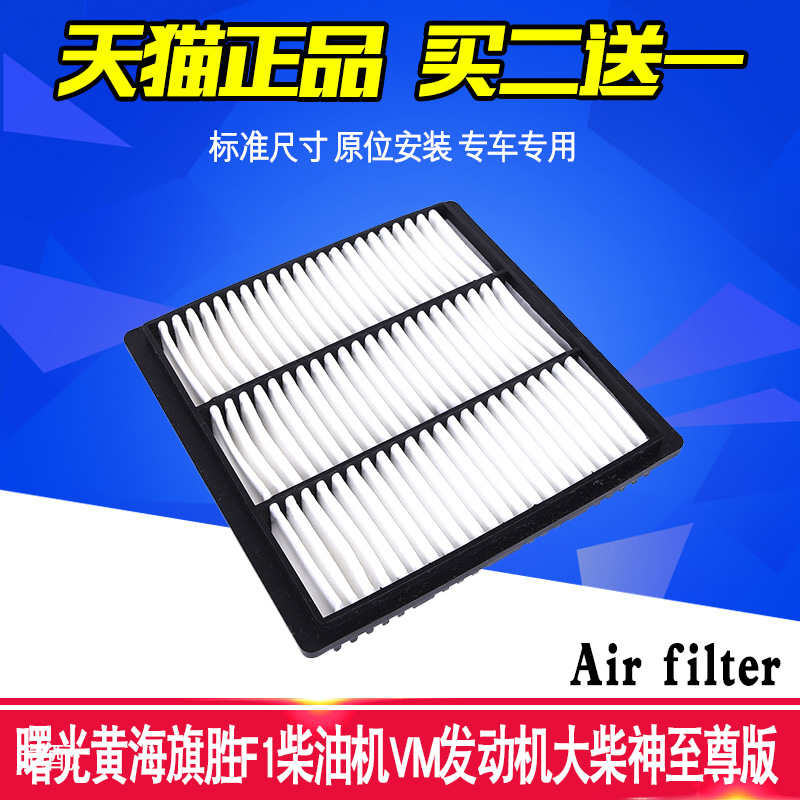 天猫正品 买二送一

标准尺寸 原位安装 专车专用

Air filter

曙光黄海旗胜F1柴油机VM发动机大柴神至尊版